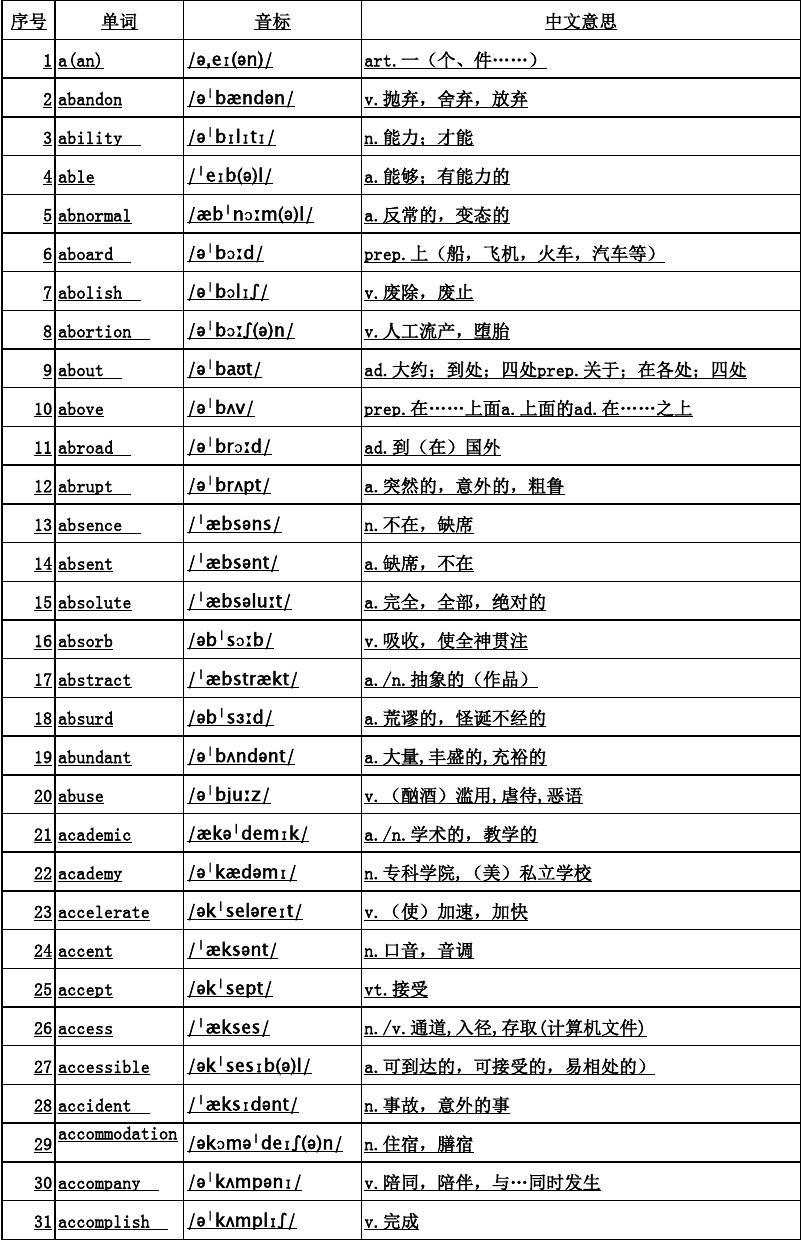 | 序号 | 单词 | 音标 | 中文意思 |
|---|---|---|---|
| 1 | a(an) | /ə,eɪ(ən)/ | art.一（个、件……） |
| 2 | abandon | /əˈbændən/ | v.抛弃，舍弃，放弃 |
| 3 | ability | /əˈbɪlɪtɪ/ | n.能力；才能 |
| 4 | able | /ˈeɪb(ə)l/ | a.能够；有能力的 |
| 5 | abnormal | /æbˈnɔːm(ə)l/ | a.反常的，变态的 |
| 6 | aboard | /əˈbɔːd/ | prep.上（船，飞机，火车，汽车等） |
| 7 | abolish | /əˈbɔlɪʃ/ | v.废除，废止 |
| 8 | abortion | /əˈbɔːʃ(ə)n/ | v.人工流产，堕胎 |
| 9 | about | /əˈbaʊt/ | ad.大约；到处；四处prep.关于；在各处；四处 |
| 10 | above | /əˈbʌv/ | prep.在……上面a.上面的ad.在……之上 |
| 11 | abroad | /əˈbrɔːd/ | ad.到（在）国外 |
| 12 | abrupt | /əˈbrʌpt/ | a.突然的，意外的，粗鲁 |
| 13 | absence | /ˈæbsəns/ | n.不在，缺席 |
| 14 | absent | /ˈæbsənt/ | a.缺席，不在 |
| 15 | absolute | /ˈæbsəluːt/ | a.完全，全部，绝对的 |
| 16 | absorb | /əbˈsɔːb/ | v.吸收，使全神贯注 |
| 17 | abstract | /ˈæbstrækt/ | a./n.抽象的（作品） |
| 18 | absurd | /əbˈsɜːd/ | a.荒谬的，怪诞不经的 |
| 19 | abundant | /əˈbʌndənt/ | a.大量,丰盛的,充裕的 |
| 20 | abuse | /əˈbjuːz/ | v.（酗酒）滥用,虐待,恶语 |
| 21 | academic | /ækəˈdemɪk/ | a./n.学术的，教学的 |
| 22 | academy | /əˈkædəmɪ/ | n.专科学院，（美）私立学校 |
| 23 | accelerate | /əkˈseləreɪt/ | v.（使）加速，加快 |
| 24 | accent | /ˈæksənt/ | n.口音，音调 |
| 25 | accept | /əkˈsept/ | vt.接受 |
| 26 | access | /ˈækses/ | n./v.通道,入径,存取(计算机文件) |
| 27 | accessible | /əkˈsesɪb(ə)l/ | a.可到达的，可接受的，易相处的） |
| 28 | accident | /ˈæksɪdənt/ | n.事故，意外的事 |
| 29 | accommodation | /əkɔməˈdeɪʃ(ə)n/ | n.住宿，膳宿 |
| 30 | accompany | /əˈkʌmpənɪ/ | v.陪同，陪伴，与…同时发生 |
| 31 | accomplish | /əˈkʌmplɪʃ/ | v.完成 |